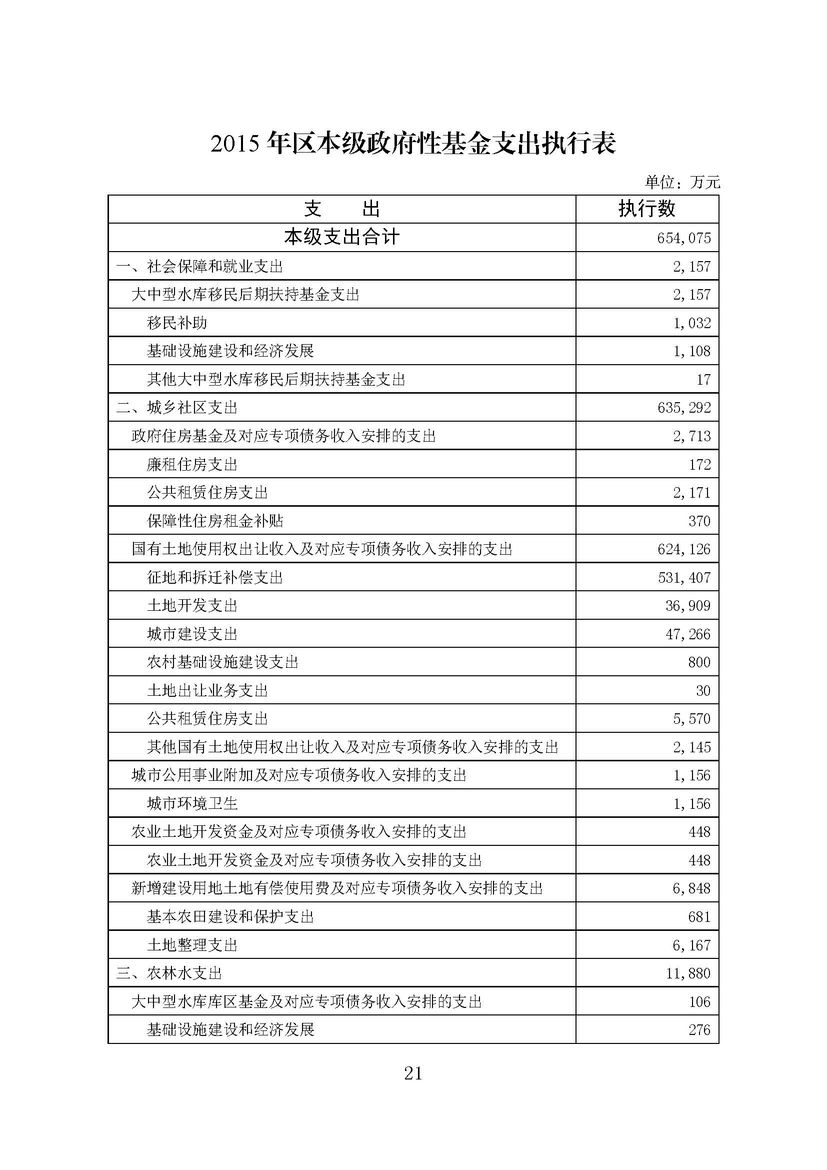 2015 年区本级政府性基金支出执行表

单位：万元

| 支　出 | 执行数 |
|---|---|
| 本级支出合计 | 654,075 |
| 一、社会保障和就业支出 | 2,157 |
| 大中型水库移民后期扶持基金支出 | 2,157 |
| 移民补助 | 1,032 |
| 基础设施建设和经济发展 | 1,108 |
| 其他大中型水库移民后期扶持基金支出 | 17 |
| 二、城乡社区支出 | 635,292 |
| 政府住房基金及对应专项债务收入安排的支出 | 2,713 |
| 廉租住房支出 | 172 |
| 公共租赁住房支出 | 2,171 |
| 保障性住房租金补贴 | 370 |
| 国有土地使用权出让收入及对应专项债务收入安排的支出 | 624,126 |
| 征地和拆迁补偿支出 | 531,407 |
| 土地开发支出 | 36,909 |
| 城市建设支出 | 47,266 |
| 农村基础设施建设支出 | 800 |
| 土地出让业务支出 | 30 |
| 公共租赁住房支出 | 5,570 |
| 其他国有土地使用权出让收入及对应专项债务收入安排的支出 | 2,145 |
| 城市公用事业附加及对应专项债务收入安排的支出 | 1,156 |
| 城市环境卫生 | 1,156 |
| 农业土地开发资金及对应专项债务收入安排的支出 | 448 |
| 农业土地开发资金及对应专项债务收入安排的支出 | 448 |
| 新增建设用地土地有偿使用费及对应专项债务收入安排的支出 | 6,848 |
| 基本农田建设和保护支出 | 681 |
| 土地整理支出 | 6,167 |
| 三、农林水支出 | 11,880 |
| 大中型水库库区基金及对应专项债务收入安排的支出 | 106 |
| 基础设施建设和经济发展 | 276 |

21